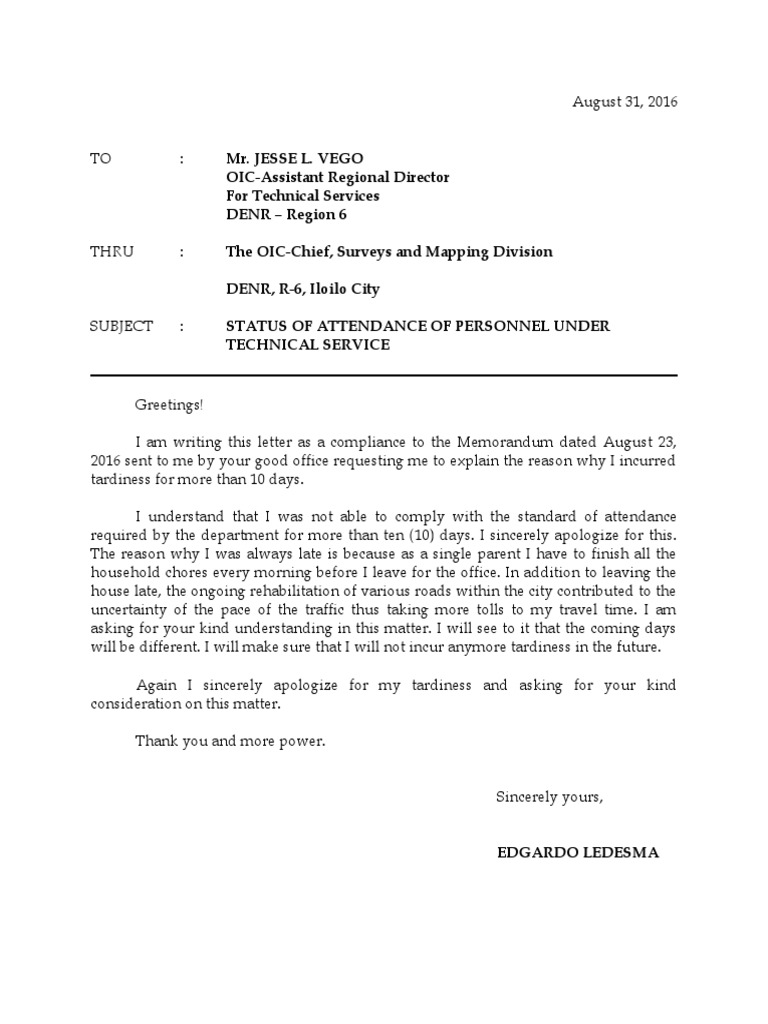 August 31, 2016

TO : Mr. JESSE L. VEGO
OIC-Assistant Regional Director
For Technical Services
DENR – Region 6

THRU : The OIC-Chief, Surveys and Mapping Division

DENR, R-6, Iloilo City

SUBJECT : STATUS OF ATTENDANCE OF PERSONNEL UNDER TECHNICAL SERVICE

Greetings!

I am writing this letter as a compliance to the Memorandum dated August 23, 2016 sent to me by your good office requesting me to explain the reason why I incurred tardiness for more than 10 days.

I understand that I was not able to comply with the standard of attendance required by the department for more than ten (10) days. I sincerely apologize for this. The reason why I was always late is because as a single parent I have to finish all the household chores every morning before I leave for the office. In addition to leaving the house late, the ongoing rehabilitation of various roads within the city contributed to the uncertainty of the pace of the traffic thus taking more tolls to my travel time. I am asking for your kind understanding in this matter. I will see to it that the coming days will be different. I will make sure that I will not incur anymore tardiness in the future.

Again I sincerely apologize for my tardiness and asking for your kind consideration on this matter.

Thank you and more power.

Sincerely yours,

EDGARDO LEDESMA